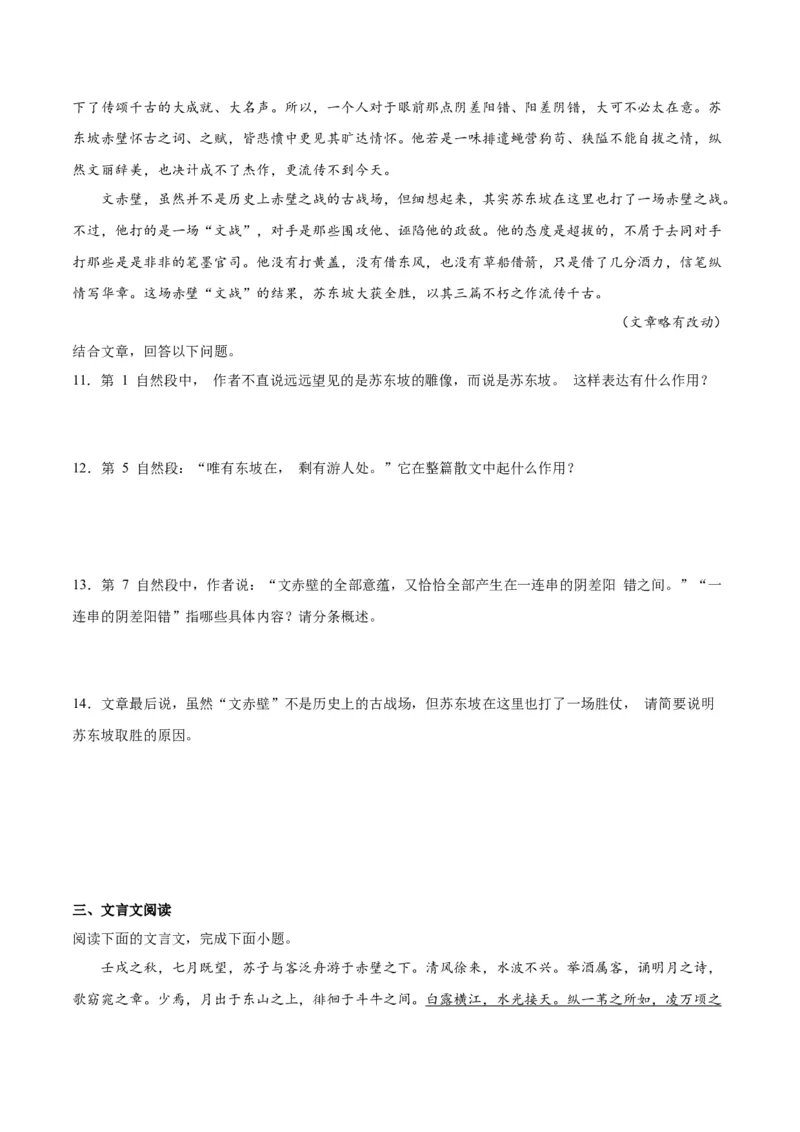 下了传颂千古的大成就、大名声。所以，一个人对于眼前那点阴差阳错、阳差阴错，大可不必太在意。苏东坡赤壁怀古之词、之赋，皆悲愤中更见其旷达情怀。他若是一味排遣蝇营狗苟、狭隘不能自拔之情，纵然文丽辞美，也决计成不了杰作，更流传不到今天。

文赤壁，虽然并不是历史上赤壁之战的古战场，但细想起来，其实苏东坡在这里也打了一场赤壁之战。不过，他打的是一场“文战”，对手是那些围攻他、诬陷他的政敌。他的态度是超拔的，不屑于去同对手打那些是是非非的笔墨官司。他没有打黄盖，没有借东风，也没有草船借箭，只是借了几分酒力，信笔纵情写华章。这场赤壁“文战”的结果，苏东坡大获全胜，以其三篇不朽之作流传千古。

（文章略有改动）

结合文章，回答以下问题。

11．第 1 自然段中， 作者不直说远远望见的是苏东坡的雕像，而说是苏东坡。 这样表达有什么作用？

12．第 5 自然段：“唯有东坡在， 剩有游人处。”它在整篇散文中起什么作用？

13．第 7 自然段中，作者说：“文赤壁的全部意蕴，又恰恰全部产生在一连串的阴差阳 错之间。”“一连串的阴差阳错”指哪些具体内容？请分条概述。

14．文章最后说，虽然“文赤壁”不是历史上的古战场，但苏东坡在这里也打了一场胜仗， 请简要说明苏东坡取胜的原因。

三、文言文阅读

阅读下面的文言文，完成下面小题。

壬戌之秋，七月既望，苏子与客泛舟游于赤壁之下。清风徐来，水波不兴。举酒属客，诵明月之诗，歌窈窕之章。少焉，月出于东山之上，徘徊于斗牛之间。白露横江，水光接天。纵一苇之所如，凌万顷之